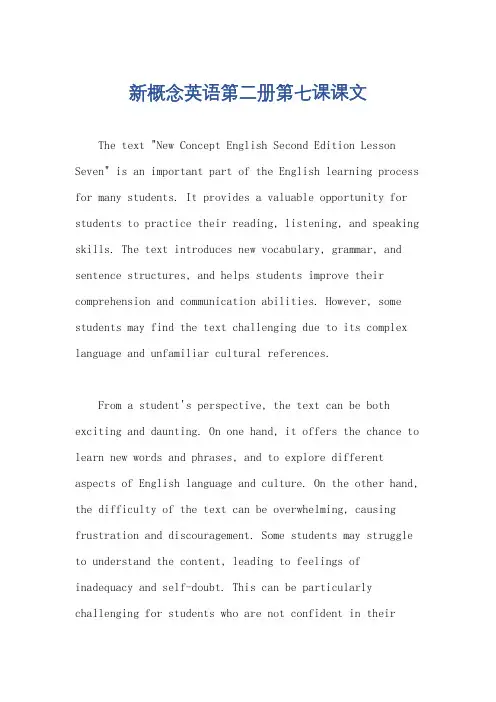 新概念英语第二册第七课课文

The text "New Concept English Second Edition Lesson Seven" is an important part of the English learning process for many students. It provides a valuable opportunity for students to practice their reading, listening, and speaking skills. The text introduces new vocabulary, grammar, and sentence structures, and helps students improve their comprehension and communication abilities. However, some students may find the text challenging due to its complex language and unfamiliar cultural references.

From a student's perspective, the text can be both exciting and daunting. On one hand, it offers the chance to learn new words and phrases, and to explore different aspects of English language and culture. On the other hand, the difficulty of the text can be overwhelming, causing frustration and discouragement. Some students may struggle to understand the content, leading to feelings of inadequacy and self-doubt. This can be particularly challenging for students who are not confident in their